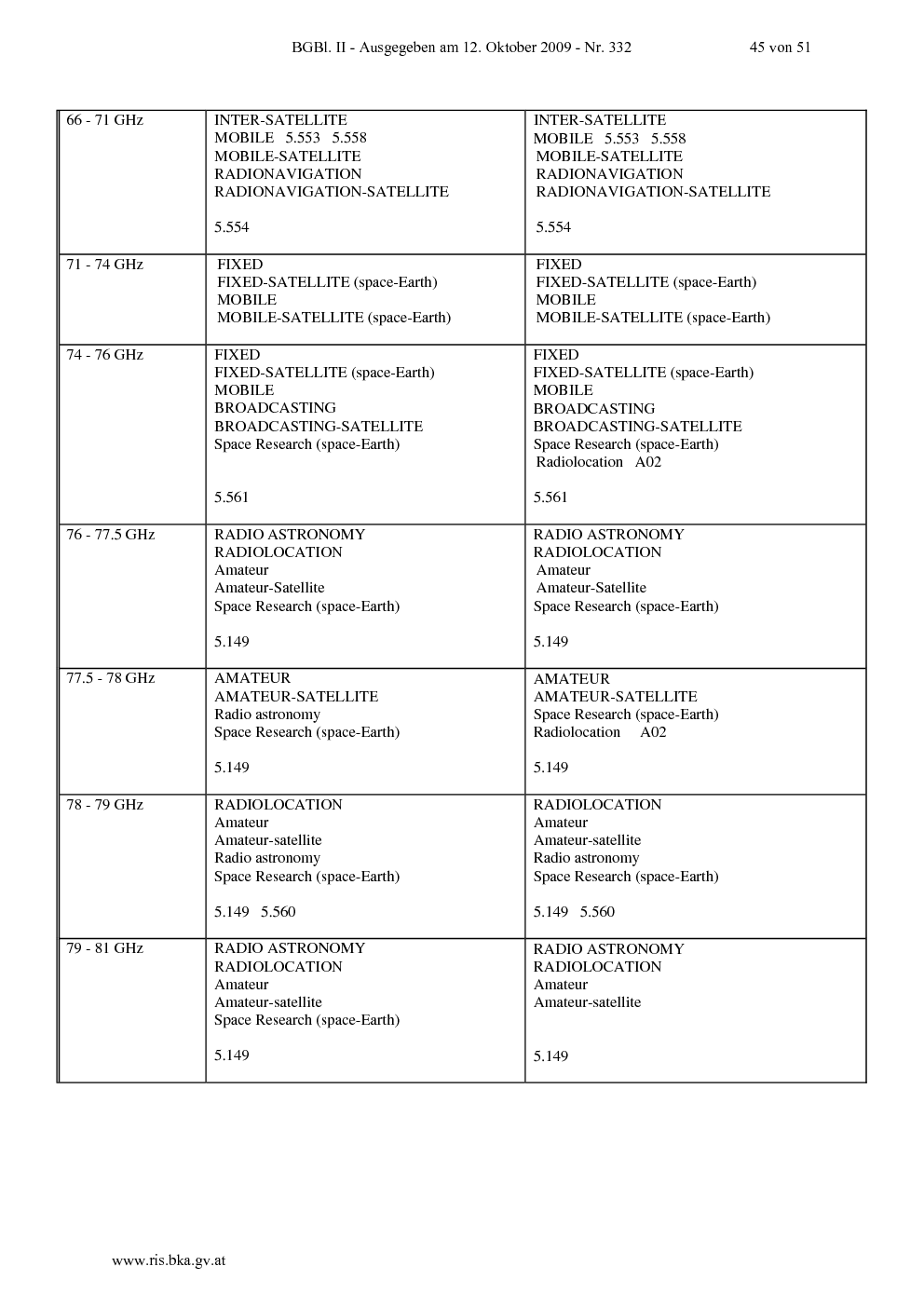 BGBl. II - Ausgegeben am 12. Oktober 2009 - Nr. 332 45 von 51

| 66 - 71 GHz | INTER-SATELLITE MOBILE 5.553 5.558 MOBILE-SATELLITE RADIONAVIGATION RADIONAVIGATION-SATELLITE 5.554 | INTER-SATELLITE MOBILE 5.553 5.558 MOBILE-SATELLITE RADIONAVIGATION RADIONAVIGATION-SATELLITE 5.554 |
|---|---|---|
| 71 - 74 GHz | FIXED FIXED-SATELLITE (space-Earth) MOBILE MOBILE-SATELLITE (space-Earth) | FIXED FIXED-SATELLITE (space-Earth) MOBILE MOBILE-SATELLITE (space-Earth) |
| 74 - 76 GHz | FIXED FIXED-SATELLITE (space-Earth) MOBILE BROADCASTING BROADCASTING-SATELLITE Space Research (space-Earth) 5.561 | FIXED FIXED-SATELLITE (space-Earth) MOBILE BROADCASTING BROADCASTING-SATELLITE Space Research (space-Earth) Radiolocation A02 5.561 |
| 76 - 77.5 GHz | RADIO ASTRONOMY RADIOLOCATION Amateur Amateur-Satellite Space Research (space-Earth) 5.149 | RADIO ASTRONOMY RADIOLOCATION Amateur Amateur-Satellite Space Research (space-Earth) 5.149 |
| 77.5 - 78 GHz | AMATEUR AMATEUR-SATELLITE Radio astronomy Space Research (space-Earth) 5.149 | AMATEUR AMATEUR-SATELLITE Space Research (space-Earth) Radiolocation A02 5.149 |
| 78 - 79 GHz | RADIOLOCATION Amateur Amateur-satellite Radio astronomy Space Research (space-Earth) 5.149 5.560 | RADIOLOCATION Amateur Amateur-satellite Radio astronomy Space Research (space-Earth) 5.149 5.560 |
| 79 - 81 GHz | RADIO ASTRONOMY RADIOLOCATION Amateur Amateur-satellite Space Research (space-Earth) 5.149 | RADIO ASTRONOMY RADIOLOCATION Amateur Amateur-satellite 5.149 |

www.ris.bka.gv.at